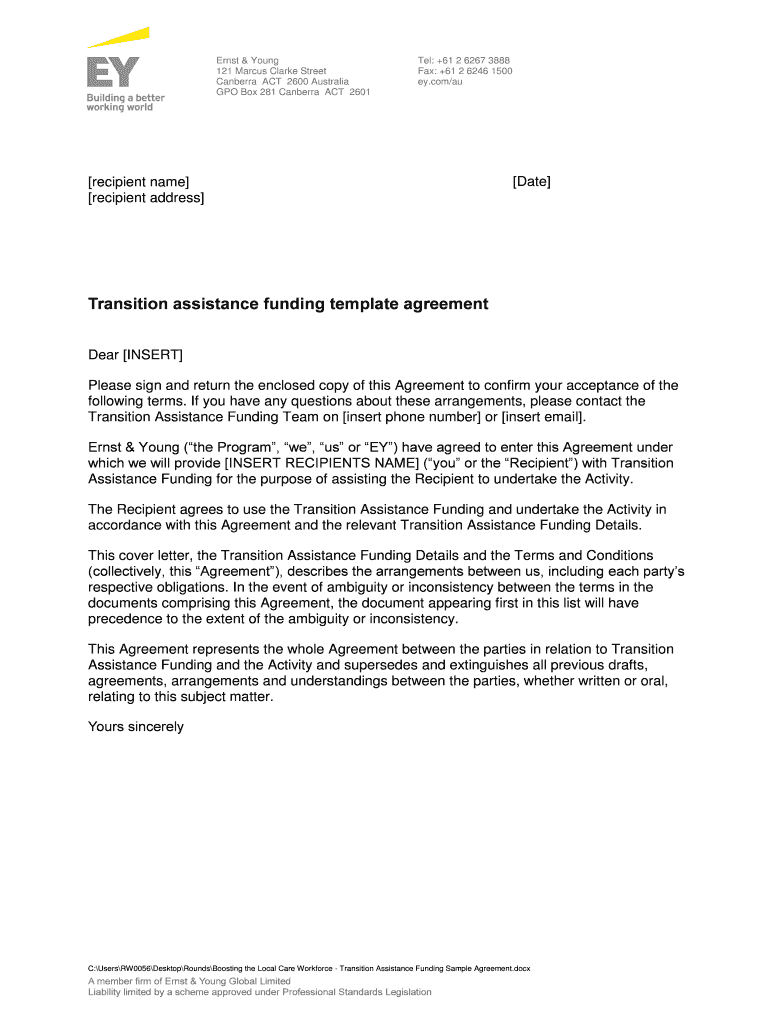 EY
Building a better working world

Ernst & Young
121 Marcus Clarke Street
Canberra ACT 2600 Australia
GPO Box 281 Canberra ACT 2601

Tel: +61 2 6267 3888
Fax: +61 2 6246 1500
ey.com/au

[recipient name]
[recipient address]

[Date]

Transition assistance funding template agreement

Dear [INSERT]

Please sign and return the enclosed copy of this Agreement to confirm your acceptance of the following terms. If you have any questions about these arrangements, please contact the Transition Assistance Funding Team on [insert phone number] or [insert email].

Ernst & Young ("the Program", "we", "us" or "EY") have agreed to enter this Agreement under which we will provide [INSERT RECIPIENTS NAME] ("you" or the "Recipient") with Transition Assistance Funding for the purpose of assisting the Recipient to undertake the Activity.

The Recipient agrees to use the Transition Assistance Funding and undertake the Activity in accordance with this Agreement and the relevant Transition Assistance Funding Details.

This cover letter, the Transition Assistance Funding Details and the Terms and Conditions (collectively, this "Agreement"), describes the arrangements between us, including each party's respective obligations. In the event of ambiguity or inconsistency between the terms in the documents comprising this Agreement, the document appearing first in this list will have precedence to the extent of the ambiguity or inconsistency.

This Agreement represents the whole Agreement between the parties in relation to Transition Assistance Funding and the Activity and supersedes and extinguishes all previous drafts, agreements, arrangements and understandings between the parties, whether written or oral, relating to this subject matter.

Yours sincerely

C:\Users\RW0056\Desktop\Rounds\Boosting the Local Care Workforce - Transition Assistance Funding Sample Agreement.docx
A member firm of Ernst & Young Global Limited
Liability limited by a scheme approved under Professional Standards Legislation